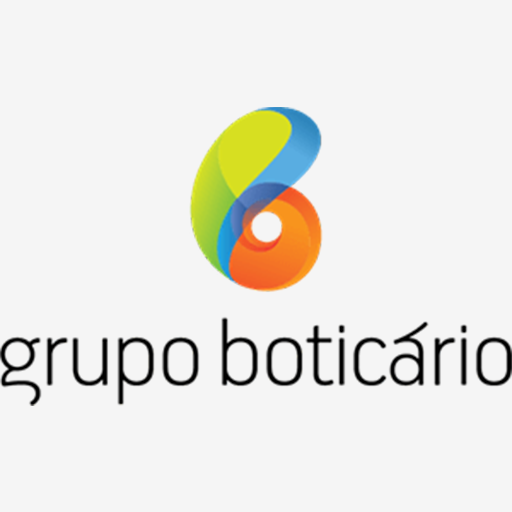 grupo boticário